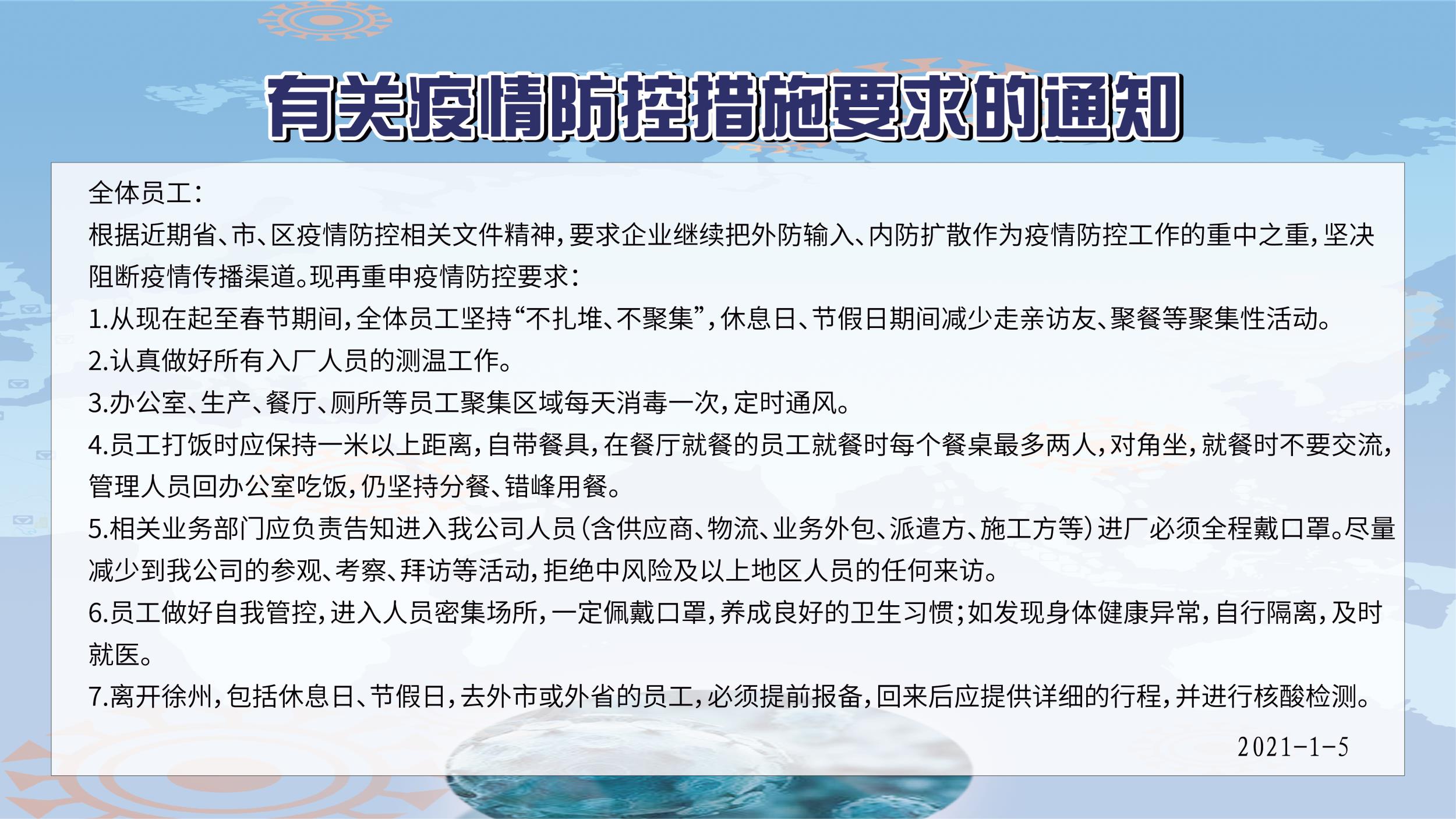 有关疫情防控措施要求的通知

全体员工：

根据近期省、市、区疫情防控相关文件精神，要求企业继续把外防输入、内防扩散作为疫情防控工作的重中之重，坚决阻断疫情传播渠道。现再重申疫情防控要求：

1.从现在起至春节期间，全体员工坚持“不扎堆、不聚集”，休息日、节假日期间减少走亲访友、聚餐等聚集性活动。

2.认真做好所有入厂人员的测温工作。

3.办公室、生产、餐厅、厕所等员工聚集区域每天消毒一次，定时通风。

4.员工打饭时应保持一米以上距离，自带餐具，在餐厅就餐的员工就餐时每个餐桌最多两人，对角坐，就餐时不要交流，管理人员回办公室吃饭，仍坚持分餐、错峰用餐。

5.相关业务部门应负责告知进入我公司人员（含供应商、物流、业务外包、派遣方、施工方等）进厂必须全程戴口罩。尽量减少到我公司的参观、考察、拜访等活动，拒绝中风险及以上地区人员的任何来访。

6.员工做好自我管控，进入人员密集场所，一定佩戴口罩，养成良好的卫生习惯；如发现身体健康异常，自行隔离，及时就医。

7.离开徐州，包括休息日、节假日，去外市或外省的员工，必须提前报备，回来后应提供详细的行程，并进行核酸检测。

2021-1-5